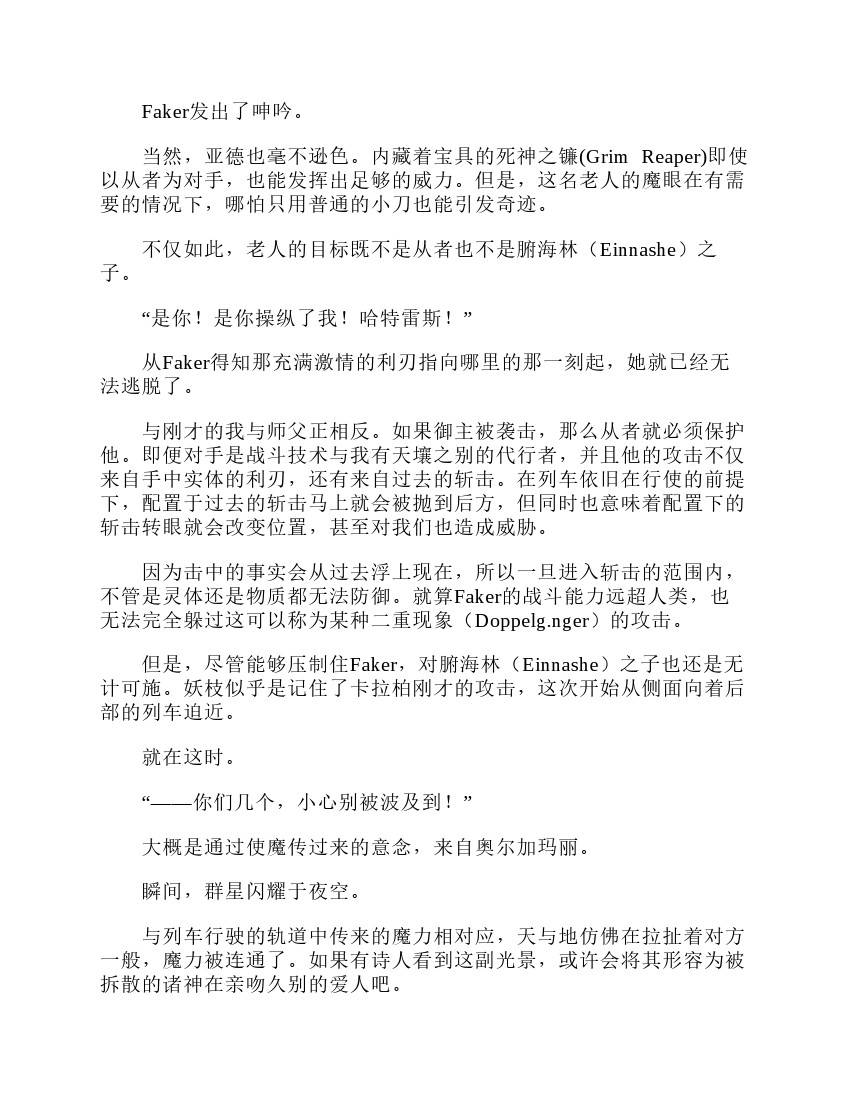 Faker发出了呻吟。

当然，亚德也毫不逊色。内藏着宝具的死神之镰(Grim Reaper)即使以从者为对手，也能发挥出足够的威力。但是，这名老人的魔眼在有需要的情况下，哪怕只用普通的小刀也能引发奇迹。

不仅如此，老人的目标既不是从者也不是腑海林（Einnashe）之子。

“是你！是你操纵了我！哈特雷斯！”

从Faker得知那充满激情的利刃指向哪里的那一刻起，她就已经无法逃脱了。

与刚才的我与师父正相反。如果御主被袭击，那么从者就必须保护他。即便对手是战斗技术与我有天壤之别的代行者，并且他的攻击不仅来自手中实体的利刃，还有来自过去的斩击。在列车依旧在行使的前提下，配置于过去的斩击马上就会被抛到后方，但同时也意味着配置下的斩击转眼就会改变位置，甚至对我们也造成威胁。

因为击中的事实会从过去浮上现在，所以一旦进入斩击的范围内，不管是灵体还是物质都无法防御。就算Faker的战斗能力远超人类，也无法完全躲过这可以称为某种二重现象（Doppelg.nger）的攻击。

但是，尽管能够压制住Faker，对腑海林（Einnashe）之子也还是无计可施。妖枝似乎是记住了卡拉柏刚才的攻击，这次开始从侧面向着后部的列车迫近。

就在这时。

“——你们几个，小心别被波及到！”

大概是通过使魔传过来的意念，来自奥尔加玛丽。

瞬间，群星闪耀于夜空。

与列车行驶的轨道中传来的魔力相对应，天与地仿佛在拉扯着对方一般，魔力被连通了。如果有诗人看到这副光景，或许会将其形容为被拆散的诸神在亲吻久别的爱人吧。